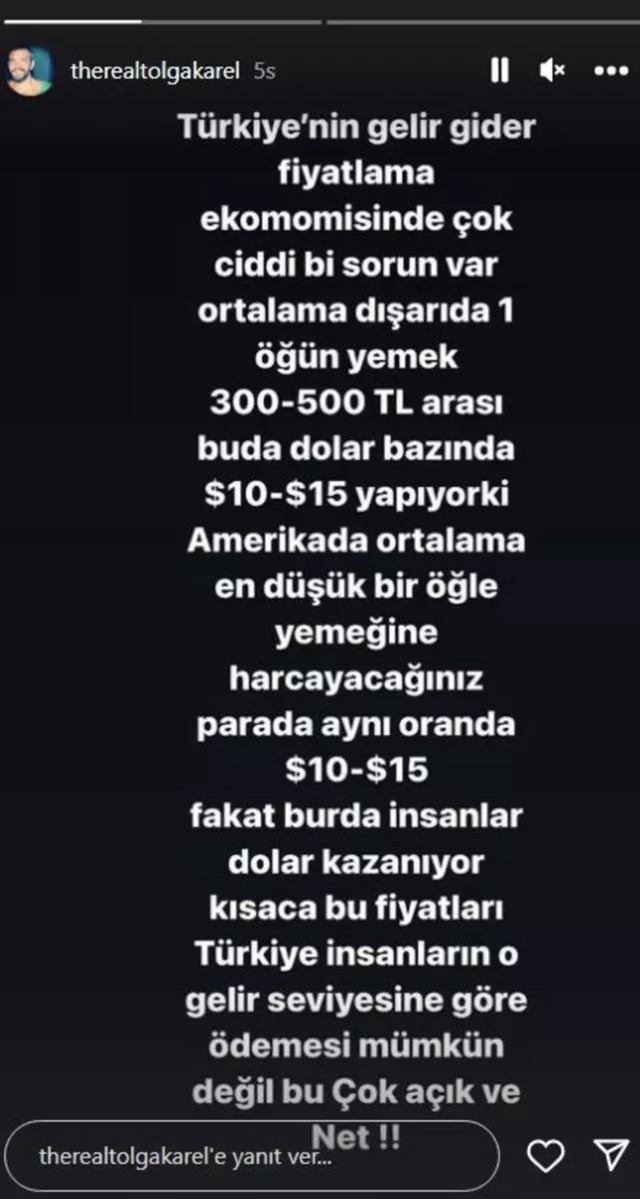 therealtolgakarel 5s

Türkiye'nin gelir gider fiyatlama ekomomisinde çok ciddi bi sorun var ortalama dışarıda 1 öğün yemek 300-500 TL arası buda dolar bazında \$10-\$15 yapıyorki Amerikada ortalama en düşük bir öğle yemeğine harcayacağınız parada aynı oranda \$10-\$15 fakat burda insanlar dolar kazanıyor kısaca bu fiyatları Türkiye insanların o gelir seviyesine göre ödemesi mümkün değil bu Çok açık ve Net !!

therealtolgakarel'e yanıt ver...